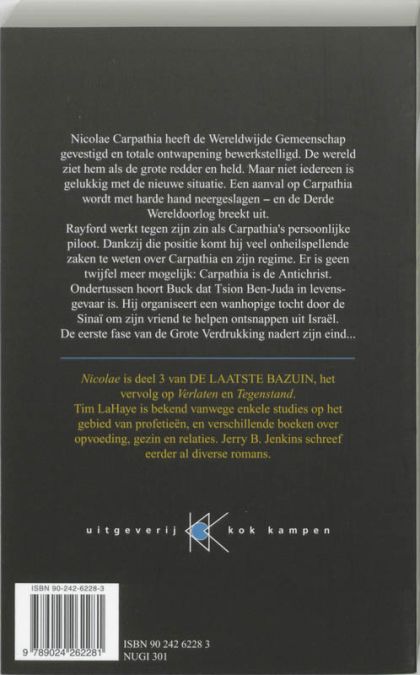 Nicolae Carpathia heeft de Wereldwijde Gemeenschap gevestigd en totale ontwapening bewerkstelligd. De wereld ziet hem als de grote redder en held. Maar niet iedereen is gelukkig met de nieuwe situatie. Een aanval op Carpathia wordt met harde hand neergeslagen – en de Derde Wereldoorlog breekt uit.
Rayford werkt tegen zijn zin als Carpathia's persoonlijke piloot. Dankzij die positie komt hij veel onheilspellende zaken te weten over Carpathia en zijn regime. Er is geen twijfel meer mogelijk: Carpathia is de Antichrist.
Ondertussen hoort Buck dat Tsion Ben-Juda in levensgevaar is. Hij organiseert een wanhopige tocht door de Sinaï om zijn vriend te helpen ontsnappen uit Israël.
De eerste fase van de Grote Verdrukking nadert zijn eind...

Nicolae is deel 3 van DE LAATSTE BAZUIN, het vervolg op Verlaten en Tegenstand.
Tim LaHaye is bekend vanwege enkele studies op het gebied van profetieën, en verschillende boeken over opvoeding, gezin en relaties. Jerry B. Jenkins schreef eerder al diverse romans.

uitgeverij kok kampen

ISBN 90-242-6228-3
9 789024 262281

ISBN 90 242 6228 3
NUGI 301